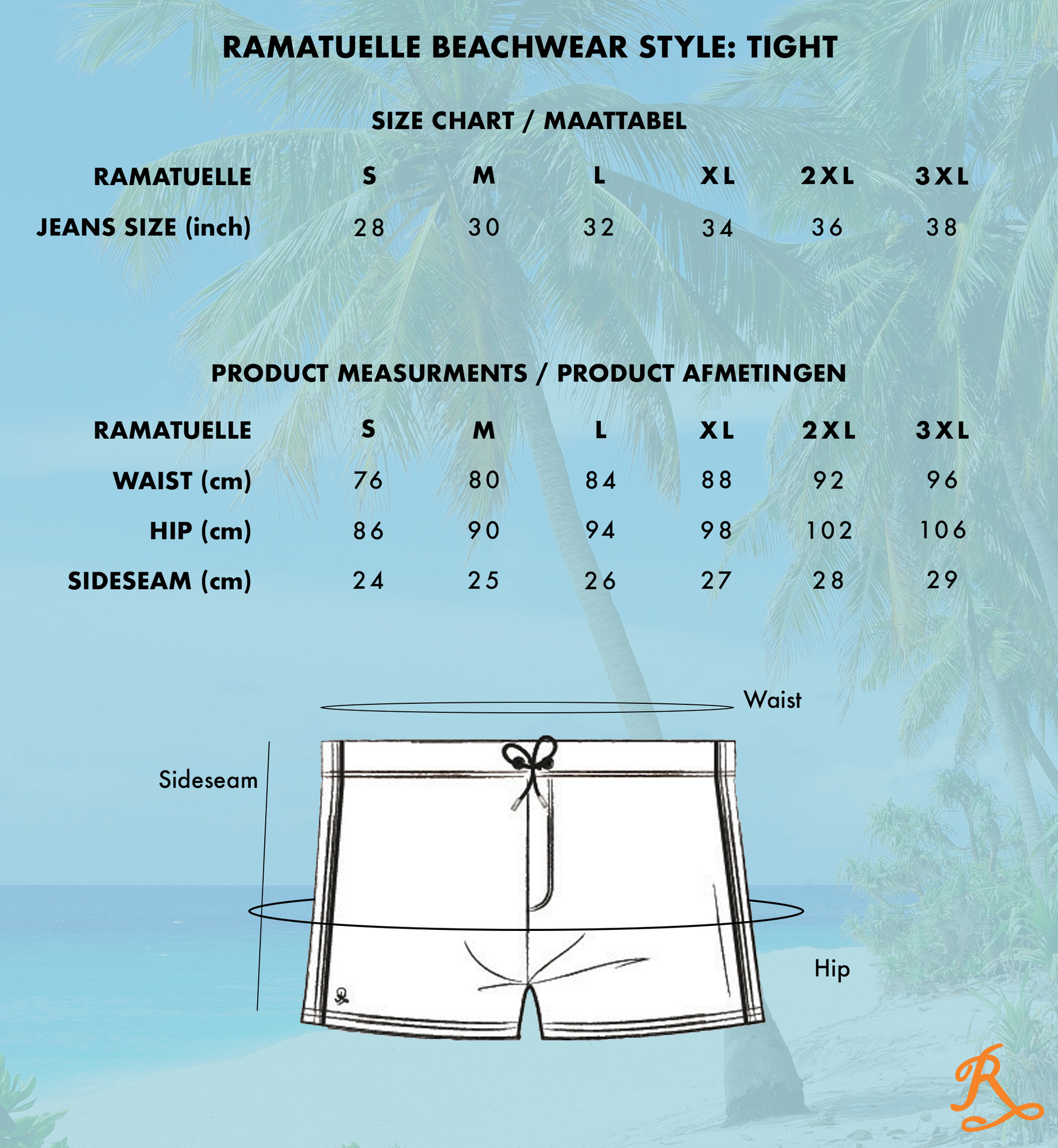 RAMATUELLE BEACHWEAR STYLE: TIGHT

SIZE CHART / MAATTABEL

| RAMATUELLE | S | M | L | XL | 2XL | 3XL |
|---|---|---|---|---|---|---|
| JEANS SIZE (inch) | 28 | 30 | 32 | 34 | 36 | 38 |

PRODUCT MEASURMENTS / PRODUCT AFMETINGEN

| RAMATUELLE | S | M | L | XL | 2XL | 3XL |
|---|---|---|---|---|---|---|
| WAIST (cm) | 76 | 80 | 84 | 88 | 92 | 96 |
| HIP (cm) | 86 | 90 | 94 | 98 | 102 | 106 |
| SIDESEAM (cm) | 24 | 25 | 26 | 27 | 28 | 29 |

Waist

Sideseam

Hip

R